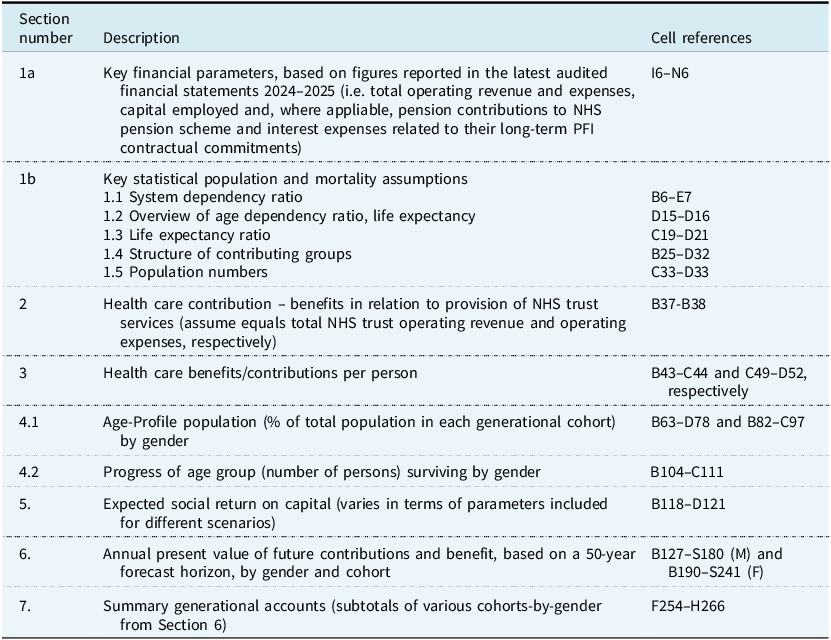 | Section number | Description | Cell references |
|---|---|---|
| 1a | Key financial parameters, based on figures reported in the latest audited financial statements 2024–2025 (i.e. total operating revenue and expenses, capital employed and, where appliable, pension contributions to NHS pension scheme and interest expenses related to their long-term PFI contractual commitments) | I6–N6 |
| 1b | Key statistical population and mortality assumptions | |
| | 1.1 System dependency ratio | B6–E7 |
| | 1.2 Overview of age dependency ratio, life expectancy | D15–D16 |
| | 1.3 Life expectancy ratio | C19–D21 |
| | 1.4 Structure of contributing groups | B25–D32 |
| | 1.5 Population numbers | C33–D33 |
| 2 | Health care contribution – benefits in relation to provision of NHS trust services (assume equals total NHS trust operating revenue and operating expenses, respectively) | B37-B38 |
| 3 | Health care benefits/contributions per person | B43–C44 and C49–D52, respectively |
| 4.1 | Age-Profile population (% of total population in each generational cohort) by gender | B63–D78 and B82–C97 |
| 4.2 | Progress of age group (number of persons) surviving by gender | B104–C111 |
| 5. | Expected social return on capital (varies in terms of parameters included for different scenarios) | B118–D121 |
| 6. | Annual present value of future contributions and benefit, based on a 50-year forecast horizon, by gender and cohort | B127–S180 (M) and B190–S241 (F) |
| 7. | Summary generational accounts (subtotals of various cohorts-by-gender from Section 6) | F254–H266 |